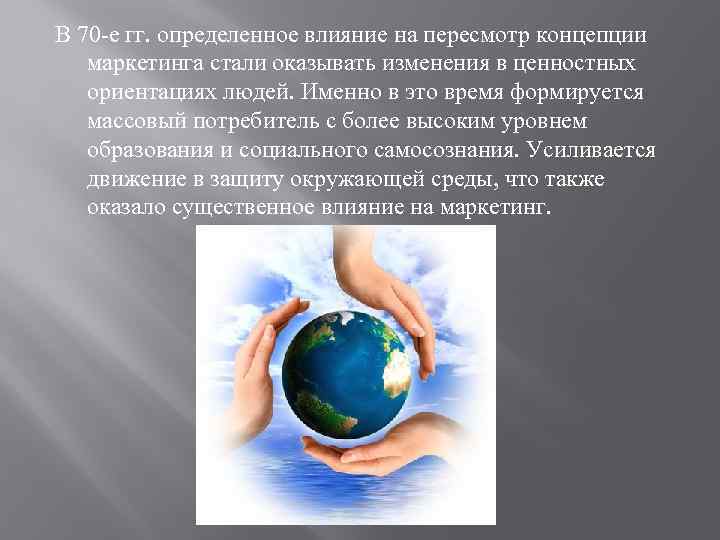 В 70-е гг. определенное влияние на пересмотр концепции маркетинга стали оказывать изменения в ценностных ориентациях людей. Именно в это время формируется массовый потребитель с более высоким уровнем образования и социального самосознания. Усиливается движение в защиту окружающей среды, что также оказало существенное влияние на маркетинг.